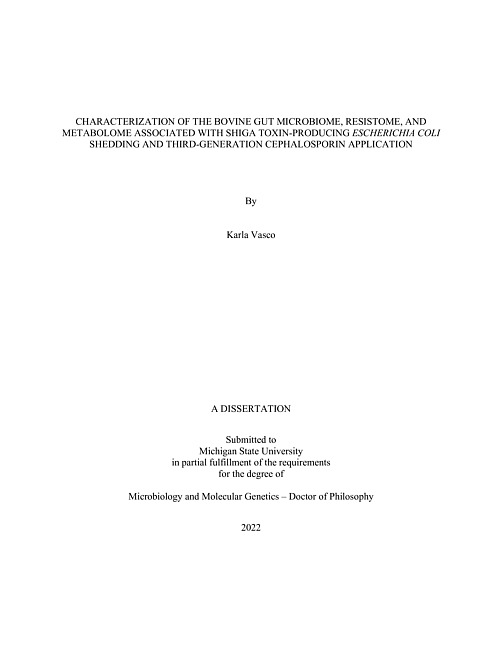 CHARACTERIZATION OF THE BOVINE GUT MICROBIOME, RESISTOME, AND METABOLOME ASSOCIATED WITH SHIGA TOXIN-PRODUCING ESCHERICHIA COLI SHEDDING AND THIRD-GENERATION CEPHALOSPORIN APPLICATION

By

Karla Vasco

A DISSERTATION

Submitted to
Michigan State University
in partial fulfillment of the requirements
for the degree of

Microbiology and Molecular Genetics – Doctor of Philosophy

2022